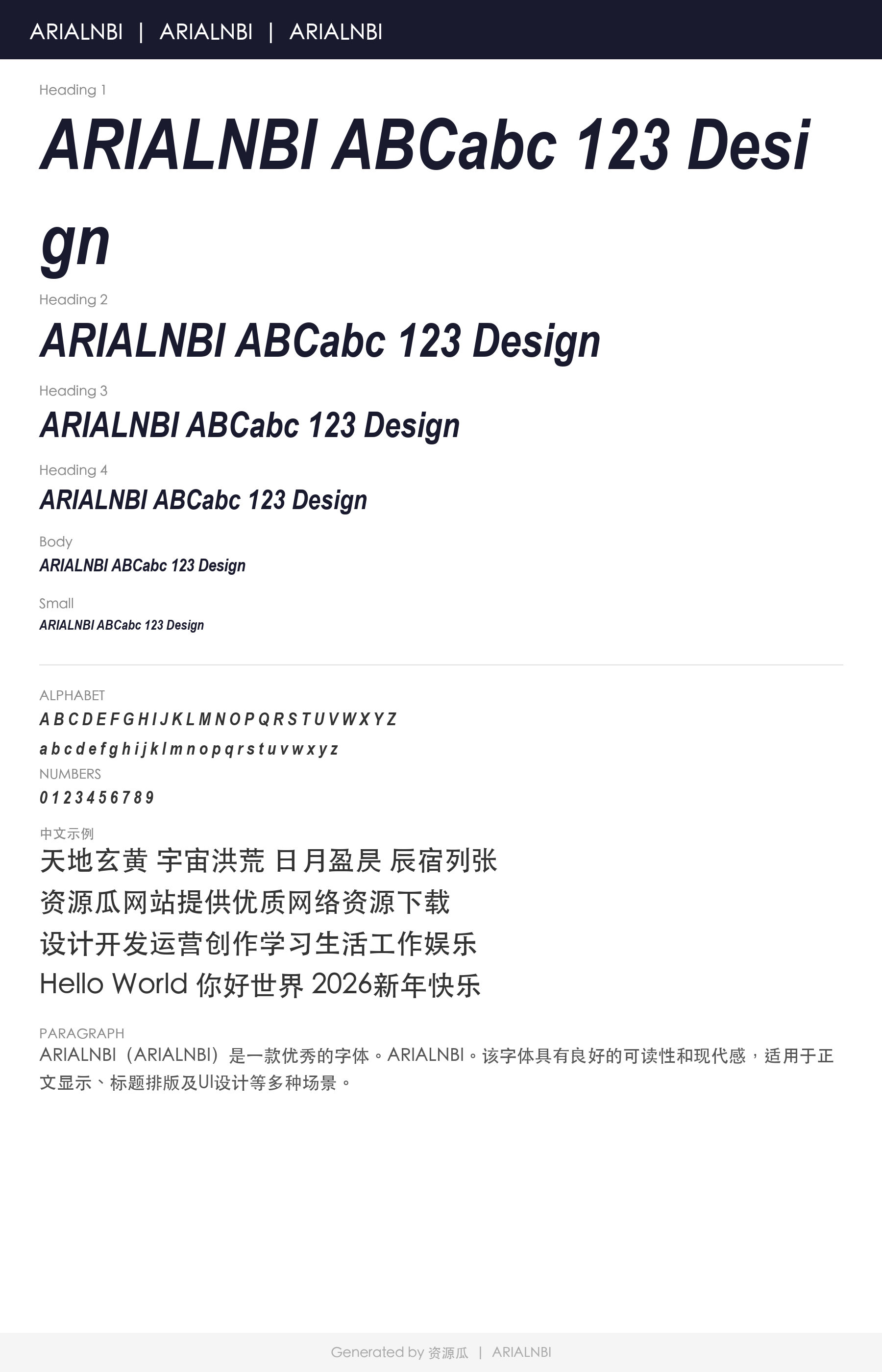 ARIALNBI | ARIALNBI | ARIALNBI

Heading 1

ARIALNBI ABCabc 123 Design

Heading 2

ARIALNBI ABCabc 123 Design

Heading 3

ARIALNBI ABCabc 123 Design

Heading 4

ARIALNBI ABCabc 123 Design

Body

ARIALNBI ABCabc 123 Design

Small

ARIALNBI ABCabc 123 Design

ALPHABET

A B C D E F G H I J K L M N O P Q R S T U V W X Y Z

a b c d e f g h i j k l m n o p q r s t u v w x y z

NUMBERS

0 1 2 3 4 5 6 7 8 9

中文示例

天地玄黄 宇宙洪荒 日月盈昃 辰宿列张

资源瓜网站提供优质网络资源下载

设计开发运营创作学习生活工作娱乐

Hello World 你好世界 2026新年快乐

PARAGRAPH

ARIALNBI（ARIALNBI）是一款优秀的字体。ARIALNBI。该字体具有良好的可读性和现代感，适用于正文显示、标题排版及UI设计等多种场景。

Generated by 资源瓜 | ARIALNBI